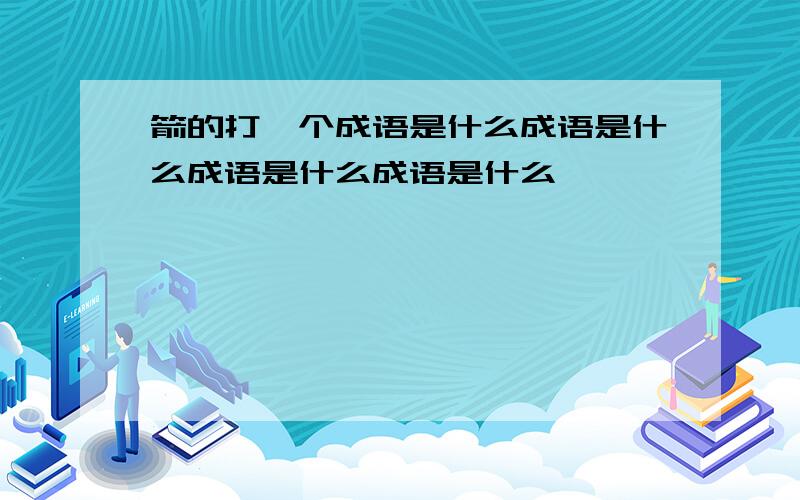 箭的打一个成语是什么成语是什么成语是什么成语是什么

E-LEARNING